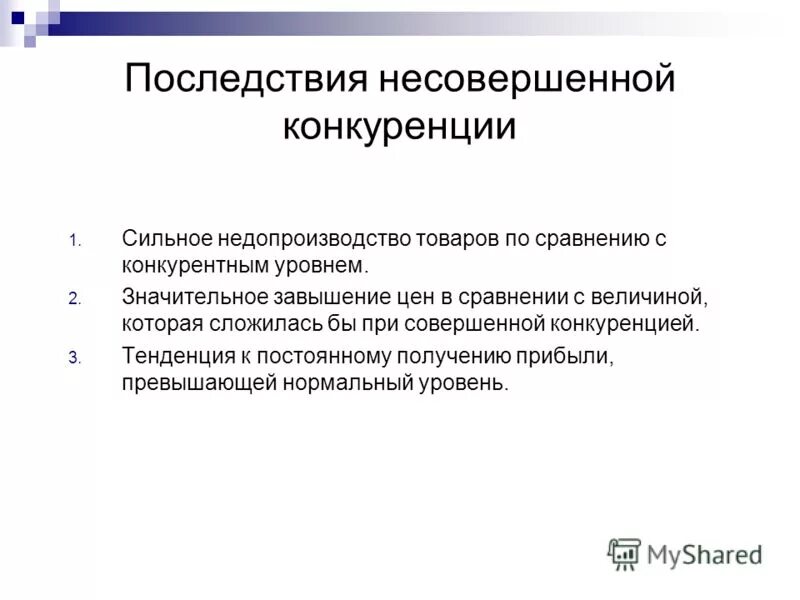 Последствия несовершенной конкуренции

1. Сильное недопроизводство товаров по сравнению с конкурентным уровнем.
2. Значительное завышение цен в сравнении с величиной, которая сложилась бы при совершенной конкуренцией.
3. Тенденция к постоянному получению прибыли, превышающей нормальный уровень.

MyShared